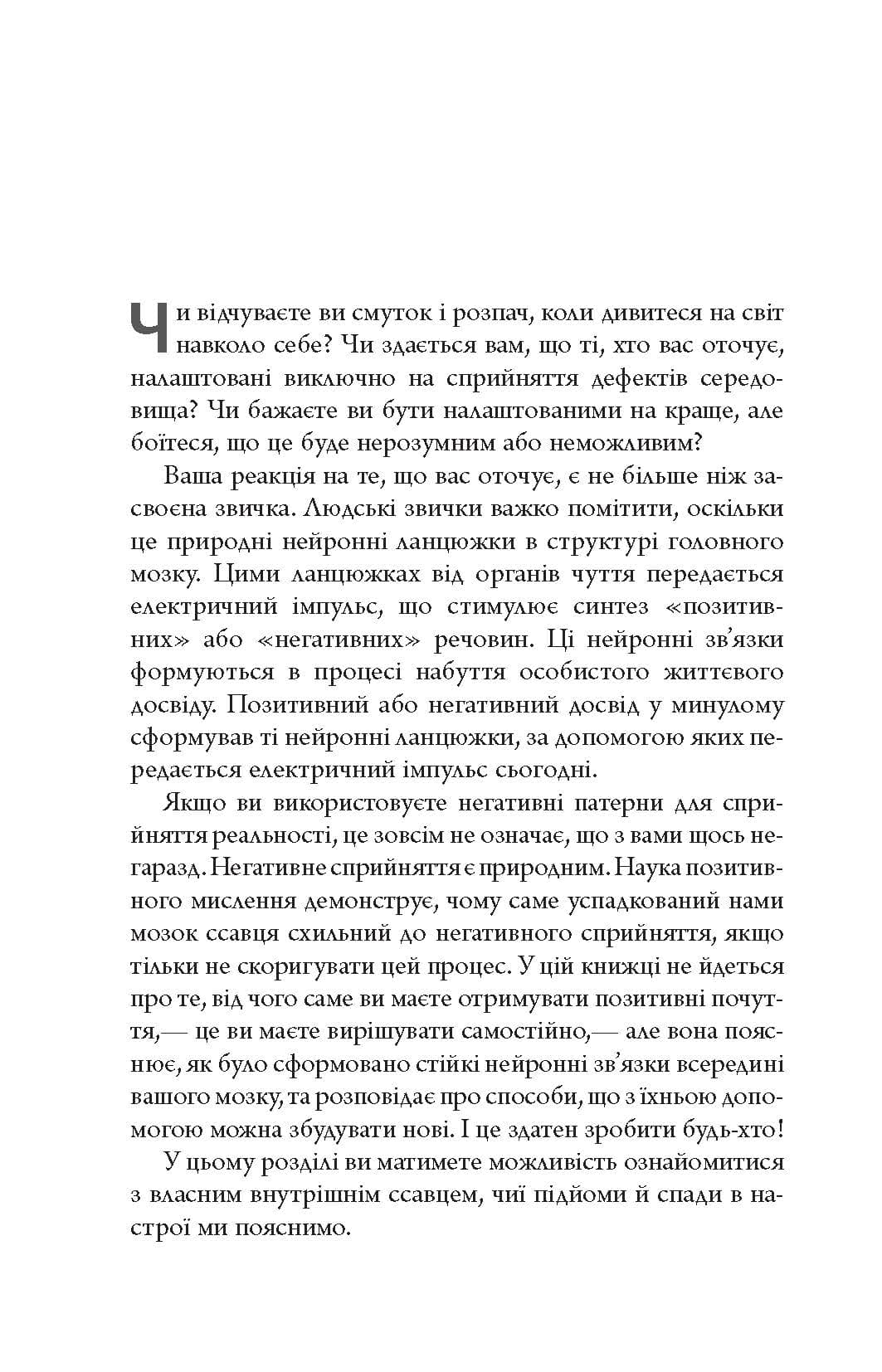 Чи відчуваєте ви смуток і розпач, коли дивитеся на світ навколо себе? Чи здається вам, що ті, хто вас оточує, налаштовані виключно на сприйняття дефектів середовища? Чи бажаєте ви бути налаштованими на краще, але боїтеся, що це буде нерозумним або неможливим?

Ваша реакція на те, що вас оточує, є не більше ніж засвоєна звичка. Людські звички важко помітити, оскільки це природні нейронні ланцюжки в структурі головного мозку. Цими ланцюжках від органів чуття передається електричний імпульс, що стимулює синтез «позитивних» або «негативних» речовин. Ці нейронні зв'язки формуються в процесі набуття особистого життєвого досвіду. Позитивний або негативний досвід у минулому сформував ті нейронні ланцюжки, за допомогою яких передається електричний імпульс сьогодні.

Якщо ви використовуєте негативні патерни для сприйняття реальності, це зовсім не означає, що з вами щось негаразд. Негативне сприйняття є природним. Наука позитивного мислення демонструє, чому саме успадкований нами мозок ссавця схильний до негативного сприйняття, якщо тільки не скоригувати цей процес. У цій книжці не йдеться про те, від чого саме ви маєте отримувати позитивні почуття,— це ви маєте вирішувати самостійно,— але вона пояснює, як було сформовано стійкі нейронні зв'язки всередині вашого мозку, та розповідає про способи, що з їхньою допомогою можна збудувати нові. І це здатен зробити будь-хто!

У цьому розділі ви матимете можливість ознайомитися з власним внутрішнім ссавцем, чиї підйоми й спади в настрої ми пояснимо.